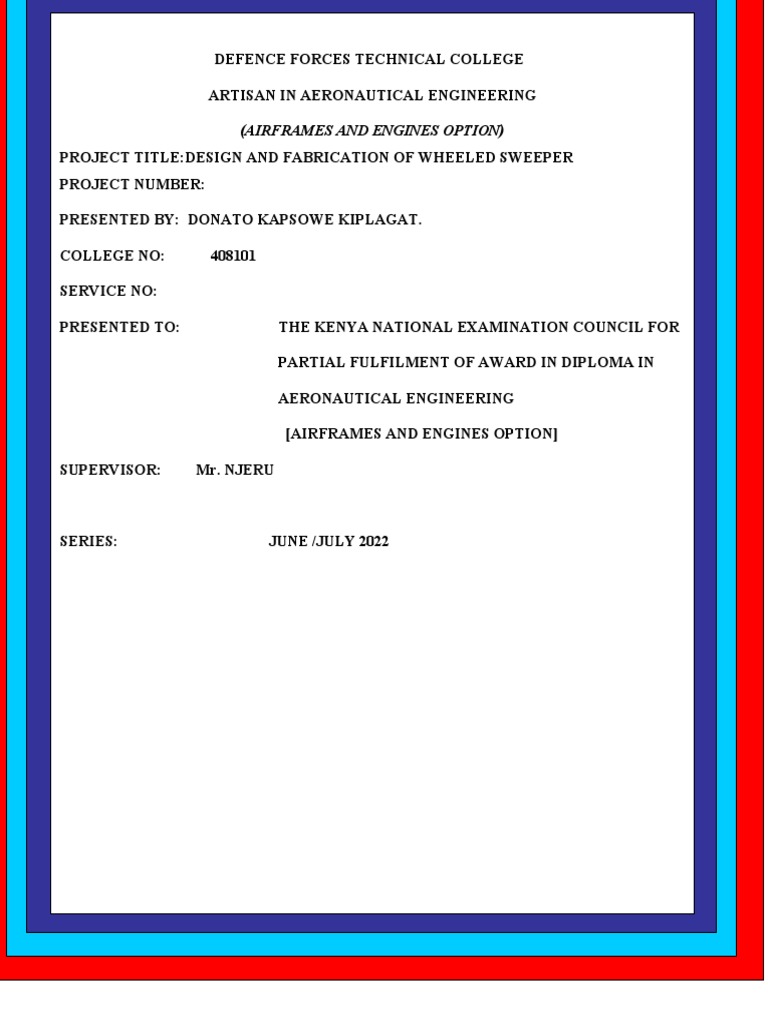 DEFENCE FORCES TECHNICAL COLLEGE

ARTISAN IN AERONAUTICAL ENGINEERING

(AIRFRAMES AND ENGINES OPTION)

PROJECT TITLE:DESIGN AND FABRICATION OF WHEELED SWEEPER

PROJECT NUMBER:

PRESENTED BY: DONATO KAPSOWE KIPLAGAT.

COLLEGE NO: 408101

SERVICE NO:

PRESENTED TO: THE KENYA NATIONAL EXAMINATION COUNCIL FOR PARTIAL FULFILMENT OF AWARD IN DIPLOMA IN AERONAUTICAL ENGINEERING [AIRFRAMES AND ENGINES OPTION]

SUPERVISOR: Mr. NJERU

SERIES: JUNE /JULY 2022